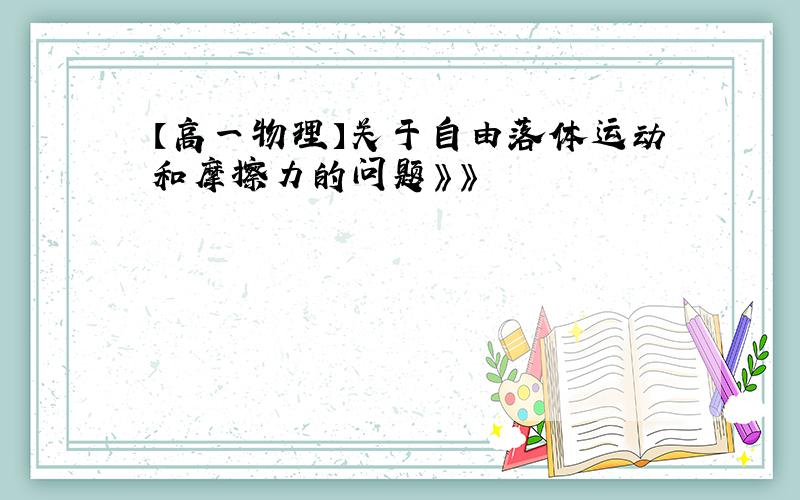 【高一物理】关于自由落体运动和摩擦力的问题》》